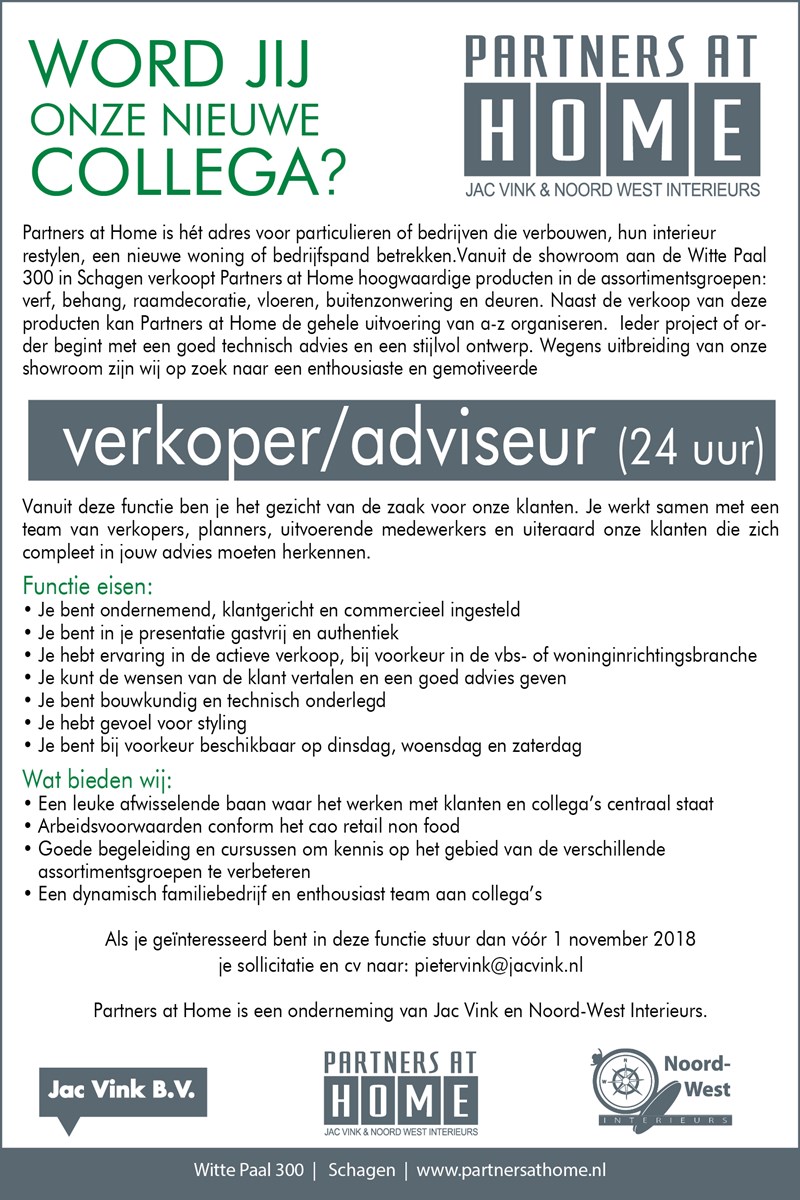 WORD JIJ ONZE NIEUWE COLLEGA?

PARTNERS AT HOME
JAC VINK & NOORD WEST INTERIEURS

Partners at Home is hét adres voor particulieren of bedrijven die verbouwen, hun interieur restylen, een nieuwe woning of bedrijfspand betrekken.Vanuit de showroom aan de Witte Paal 300 in Schagen verkoopt Partners at Home hoogwaardige producten in de assortimentsgroepen: verf, behang, raamdecoratie, vloeren, buitenzonwering en deuren. Naast de verkoop van deze producten kan Partners at Home de gehele uitvoering van a-z organiseren. Ieder project of order begint met een goed technisch advies en een stijlvol ontwerp. Wegens uitbreiding van onze showroom zijn wij op zoek naar een enthousiaste en gemotiveerde

verkoper/adviseur (24 uur)

Vanuit deze functie ben je het gezicht van de zaak voor onze klanten. Je werkt samen met een team van verkopers, planners, uitvoerende medewerkers en uiteraard onze klanten die zich compleet in jouw advies moeten herkennen.

Functie eisen:
• Je bent ondernemend, klantgericht en commercieel ingesteld
• Je bent in je presentatie gastvrij en authentiek
• Je hebt ervaring in de actieve verkoop, bij voorkeur in de vbs- of woninginrichtingsbranche
• Je kunt de wensen van de klant vertalen en een goed advies geven
• Je bent bouwkundig en technisch onderlegd
• Je hebt gevoel voor styling
• Je bent bij voorkeur beschikbaar op dinsdag, woensdag en zaterdag

Wat bieden wij:
• Een leuke afwisselende baan waar het werken met klanten en collega's centraal staat
• Arbeidsvoorwaarden conform het cao retail non food
• Goede begeleiding en cursussen om kennis op het gebied van de verschillende assortimentsgroepen te verbeteren
• Een dynamisch familiebedrijf en enthousiast team aan collega's

Als je geïnteresseerd bent in deze functie stuur dan vóór 1 november 2018 je sollicitatie en cv naar: pietervink@jacvink.nl

Partners at Home is een onderneming van Jac Vink en Noord-West Interieurs.

Jac Vink B.V.

PARTNERS AT HOME
JAC VINK & NOORD WEST INTERIEURS

Noord-West
INTERIEURS

Witte Paal 300 | Schagen | www.partnersathome.nl